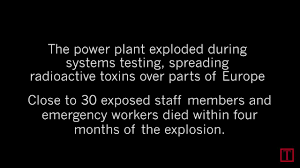 The power plant exploded during systems testing, spreading radioactive toxins over parts of Europe

Close to 30 exposed staff members and emergency workers died within four months of the explosion.

T